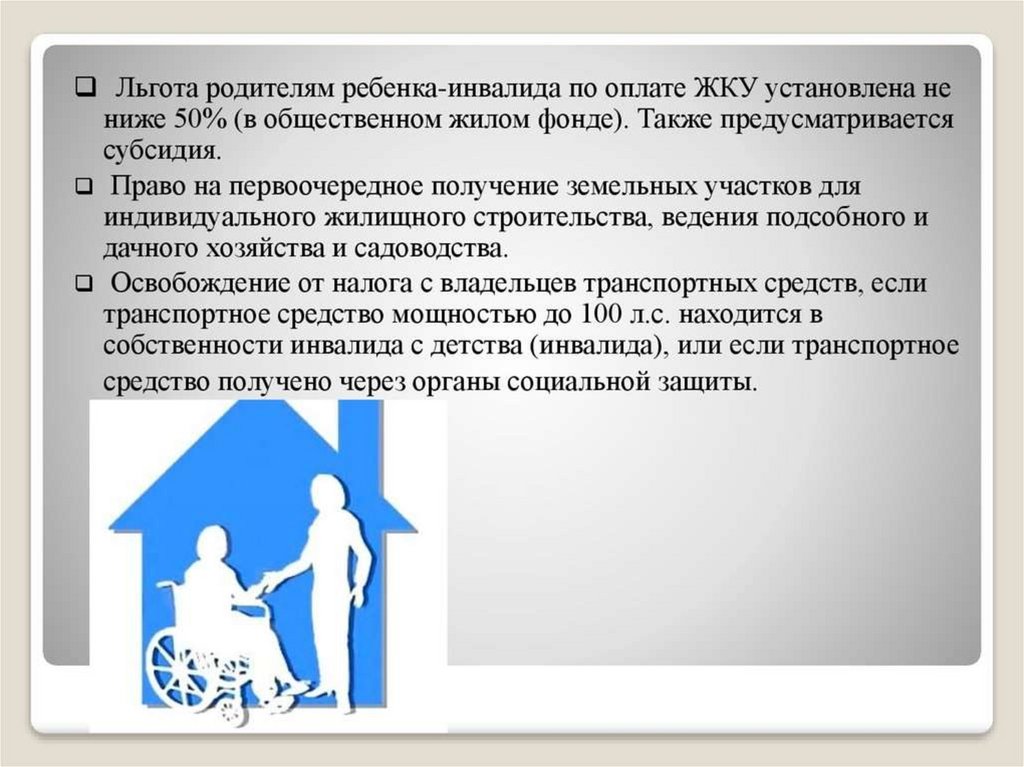 ❑ Льгота родителям ребенка-инвалида по оплате ЖКУ установлена не ниже 50% (в общественном жилом фонде). Также предусматривается субсидия.

❑ Право на первоочередное получение земельных участков для индивидуального жилищного строительства, ведения подсобного и дачного хозяйства и садоводства.

❑ Освобождение от налога с владельцев транспортных средств, если транспортное средство мощностью до 100 л.с. находится в собственности инвалида с детства (инвалида), или если транспортное средство получено через органы социальной защиты.